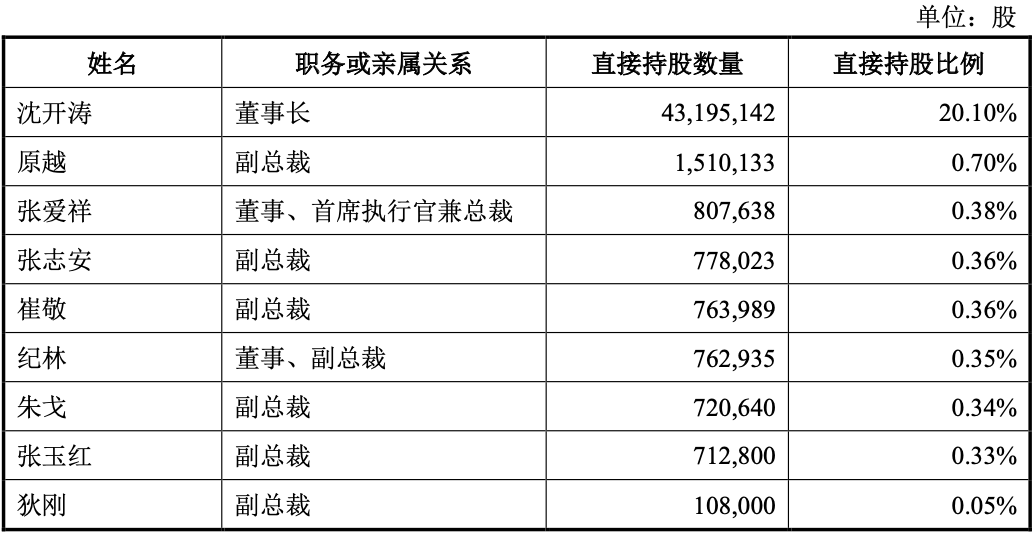 单位：股

| 姓名 | 职务或亲属关系 | 直接持股数量 | 直接持股比例 |
|---|---|---|---|
| 沈开涛 | 董事长 | 43,195,142 | 20.10% |
| 原越 | 副总裁 | 1,510,133 | 0.70% |
| 张爱祥 | 董事、首席执行官兼总裁 | 807,638 | 0.38% |
| 张志安 | 副总裁 | 778,023 | 0.36% |
| 崔敬 | 副总裁 | 763,989 | 0.36% |
| 纪林 | 董事、副总裁 | 762,935 | 0.35% |
| 朱戈 | 副总裁 | 720,640 | 0.34% |
| 张玉红 | 副总裁 | 712,800 | 0.33% |
| 狄刚 | 副总裁 | 108,000 | 0.05% |